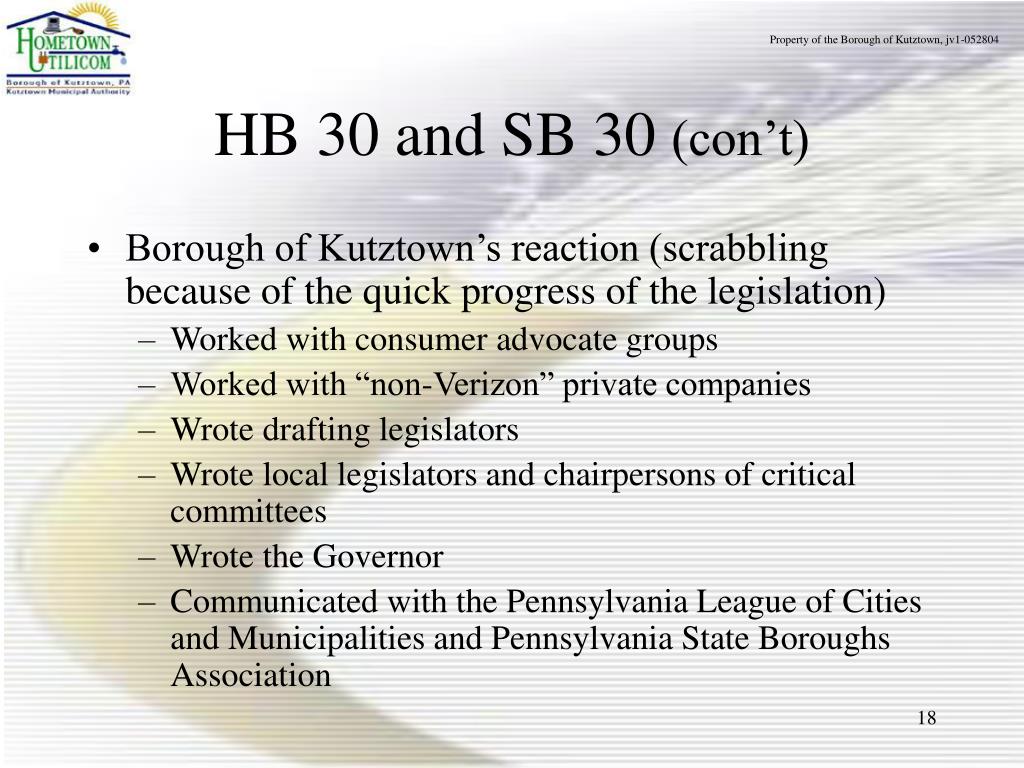 HOMETOWN UTILICOM
Borough of Kutztown, PA
Kutztown Municipal Authority

Property of the Borough of Kutztown, jv1-052804

HB 30 and SB 30 (con’t)

• Borough of Kutztown’s reaction (scrabbling because of the quick progress of the legislation)
– Worked with consumer advocate groups
– Worked with “non-Verizon” private companies
– Wrote drafting legislators
– Wrote local legislators and chairpersons of critical committees
– Wrote the Governor
– Communicated with the Pennsylvania League of Cities and Municipalities and Pennsylvania State Boroughs Association

18